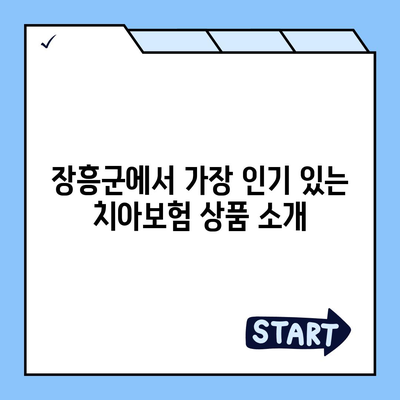 ✓

장흥군에서 가장 인기 있는 치아보험 상품 소개

START